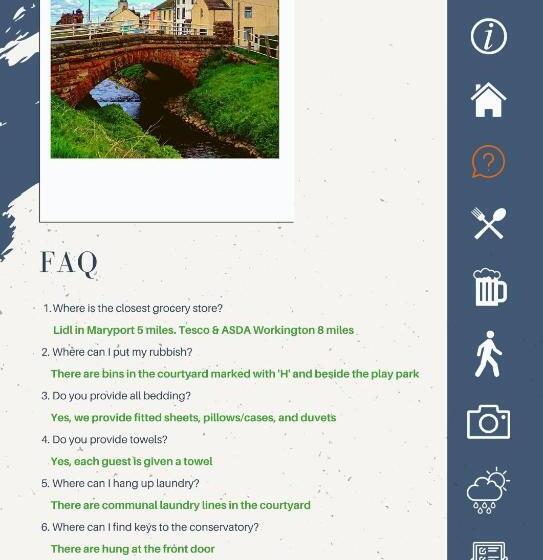 FAQ

1. Where is the closest grocery store?

Lidl in Maryport 5 miles. Tesco & ASDA Workington 8 miles

2. Where can I put my rubbish?

There are bins in the courtyard marked with 'H' and beside the play park

3. Do you provide all bedding?

Yes, we provide fitted sheets, pillows/cases, and duvets

4. Do you provide towels?

Yes, each guest is given a towel

5. Where can I hang up laundry?

There are communal laundry lines in the courtyard

6. Where can I find keys to the conservatory?

There are hung at the front door